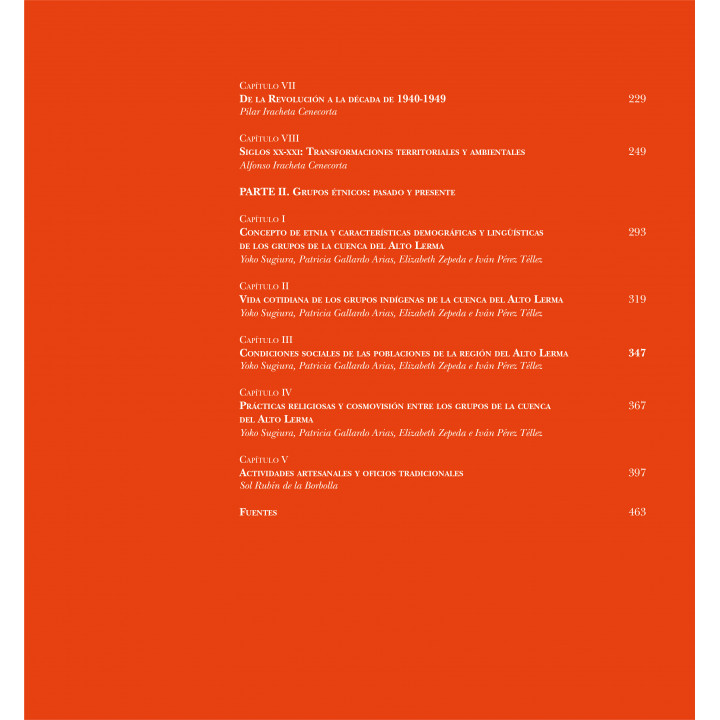 Capítulo VII
De la Revolución a la década de 1940-1949 229
Pilar Iracheta Cenecorta

Capítulo VIII
Siglos xx-xxi: Transformaciones territoriales y ambientales 249
Alfonso Iracheta Cenecorta

PARTE II. Grupos étnicos: pasado y presente

Capítulo I
Concepto de etnia y características demográficas y lingüísticas de los grupos de la cuenca del Alto Lerma 293
Yoko Sugiura, Patricia Gallardo Arias, Elizabeth Zepeda e Iván Pérez Téllez

Capítulo II
Vida cotidiana de los grupos indígenas de la cuenca del Alto Lerma 319
Yoko Sugiura, Patricia Gallardo Arias, Elizabeth Zepeda e Iván Pérez Téllez

Capítulo III
Condiciones sociales de las poblaciones de la región del Alto Lerma 347
Yoko Sugiura, Patricia Gallardo Arias, Elizabeth Zepeda e Iván Pérez Téllez

Capítulo IV
Prácticas religiosas y cosmovisión entre los grupos de la cuenca del Alto Lerma 367
Yoko Sugiura, Patricia Gallardo Arias, Elizabeth Zepeda e Iván Pérez Téllez

Capítulo V
Actividades artesanales y oficios tradicionales 397
Sol Rubín de la Borbolla

Fuentes 463